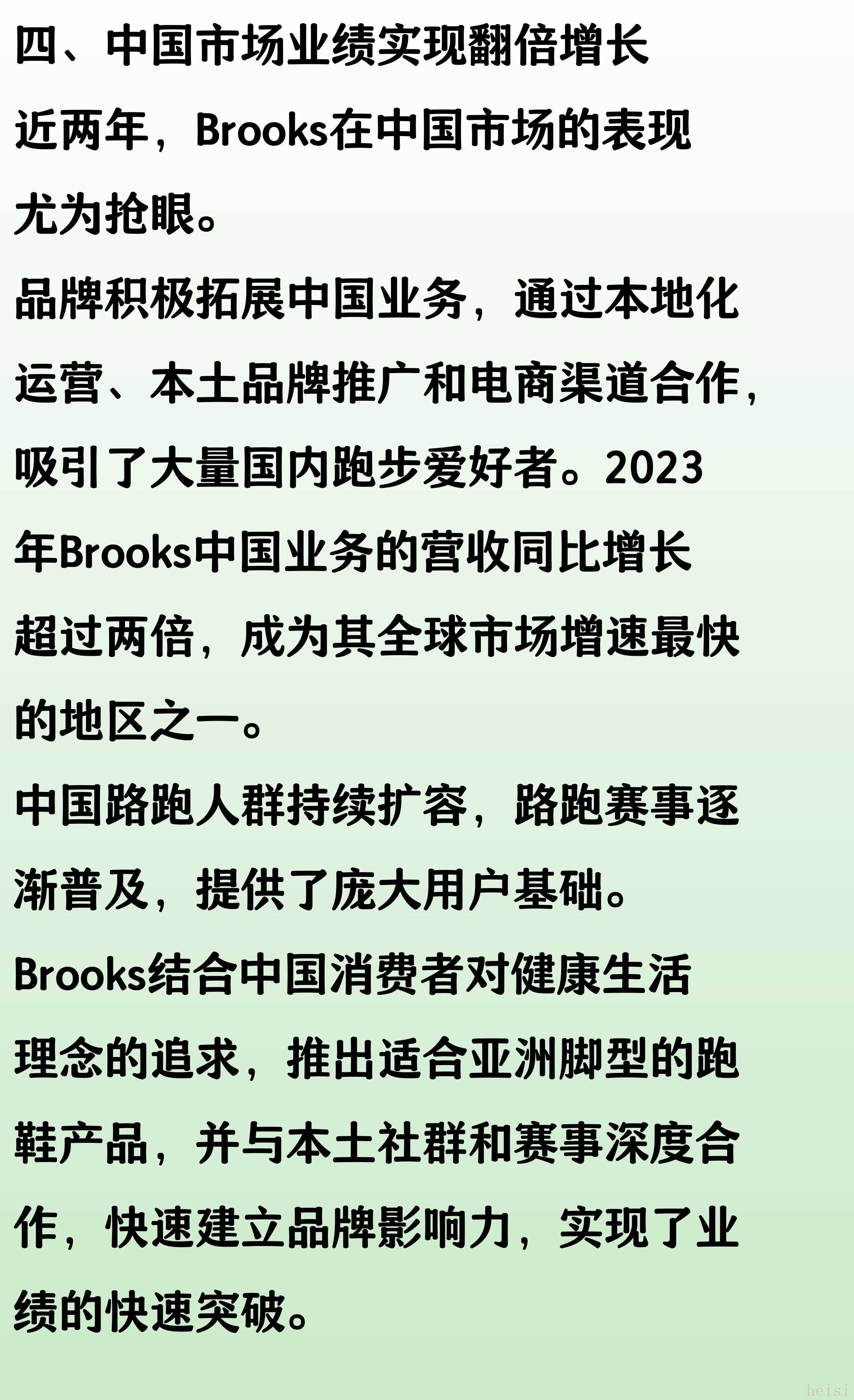 四、中国市场业绩实现翻倍增长

近两年，Brooks在中国市场的表现尤为抢眼。

品牌积极拓展中国业务，通过本地化运营、本土品牌推广和电商渠道合作，吸引了大量国内跑步爱好者。2023年Brooks中国业务的营收同比增长超过两倍，成为其全球市场增速最快的地区之一。

中国路跑人群持续扩容，路跑赛事逐渐普及，提供了庞大用户基础。

Brooks结合中国消费者对健康生活理念的追求，推出适合亚洲脚型的跑鞋产品，并与本土社群和赛事深度合作，快速建立品牌影响力，实现了业绩的快速突破。

heisi